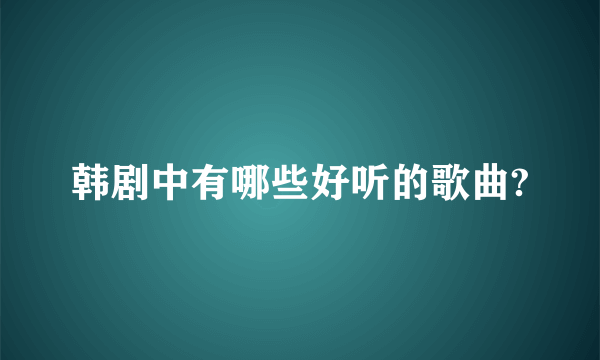 韩剧中有哪些好听的歌曲?